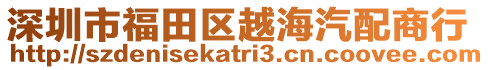 深圳市福田区越海汽配商行
http://szdenisekatri3.cn.coovee.com